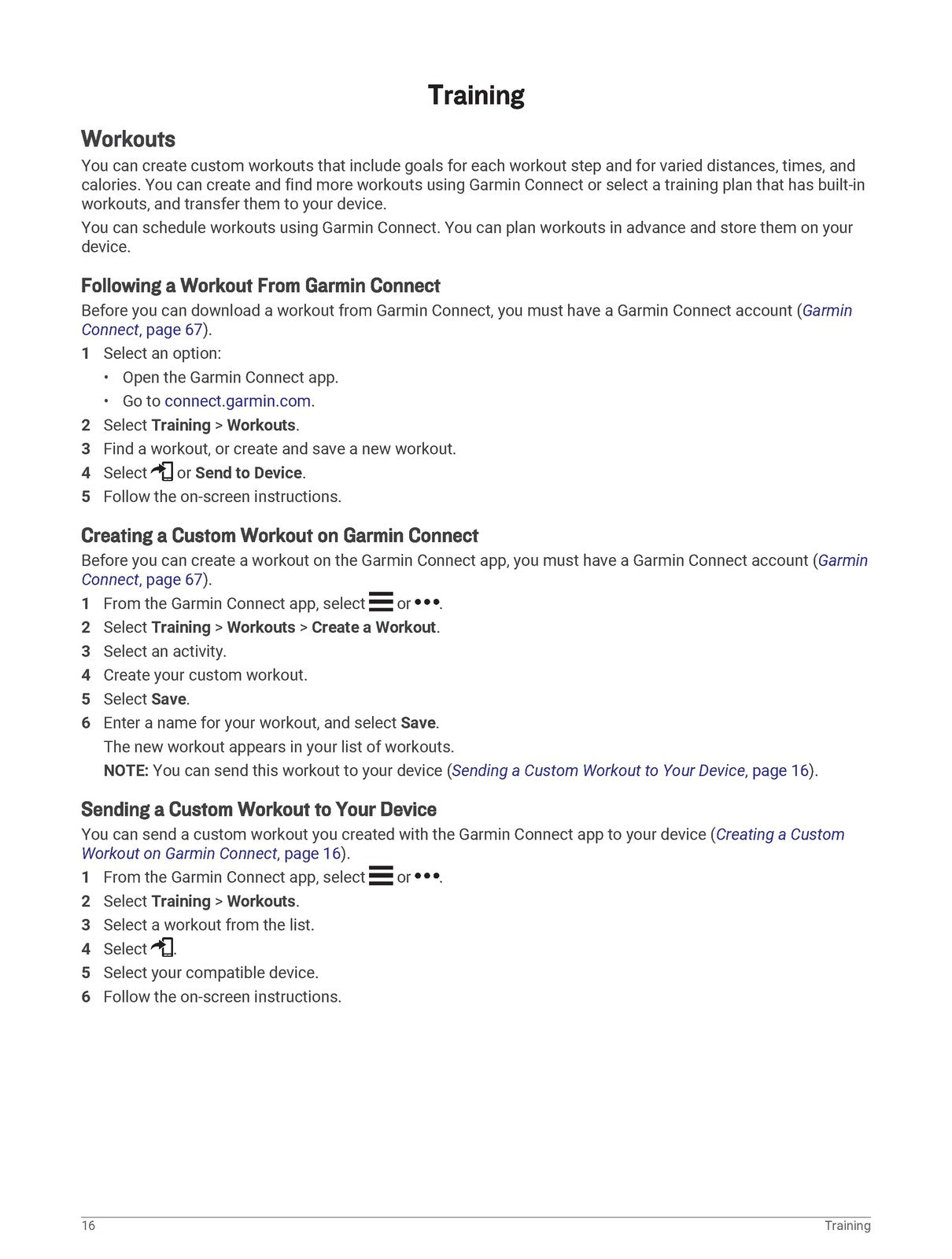 Training

Workouts

You can create custom workouts that include goals for each workout step and for varied distances, times, and calories. You can create and find more workouts using Garmin Connect or select a training plan that has built-in workouts, and transfer them to your device.

You can schedule workouts using Garmin Connect. You can plan workouts in advance and store them on your device.

Following a Workout From Garmin Connect

Before you can download a workout from Garmin Connect, you must have a Garmin Connect account (Garmin Connect, page 67).

1 Select an option:
• Open the Garmin Connect app.
• Go to connect.garmin.com.
2 Select Training > Workouts.
3 Find a workout, or create and save a new workout.
4 Select or Send to Device.
5 Follow the on-screen instructions.

Creating a Custom Workout on Garmin Connect

Before you can create a workout on the Garmin Connect app, you must have a Garmin Connect account (Garmin Connect, page 67).

1 From the Garmin Connect app, select or •••.
2 Select Training > Workouts > Create a Workout.
3 Select an activity.
4 Create your custom workout.
5 Select Save.
6 Enter a name for your workout, and select Save.
The new workout appears in your list of workouts.
NOTE: You can send this workout to your device (Sending a Custom Workout to Your Device, page 16).

Sending a Custom Workout to Your Device

You can send a custom workout you created with the Garmin Connect app to your device (Creating a Custom Workout on Garmin Connect, page 16).

1 From the Garmin Connect app, select or •••.
2 Select Training > Workouts.
3 Select a workout from the list.
4 Select .
5 Select your compatible device.
6 Follow the on-screen instructions.

16 Training